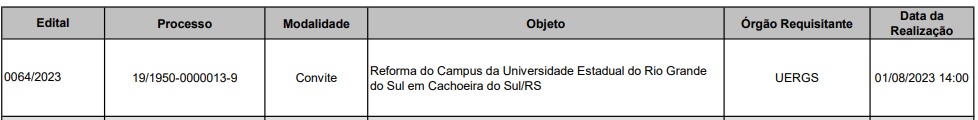 | Edital | Processo | Modalidade | Objeto | Órgão Requisitante | Data da Realização |
|---|---|---|---|---|---|
| 0064/2023 | 19/1950-0000013-9 | Convite | Reforma do Campus da Universidade Estadual do Rio Grande do Sul em Cachoeira do Sul/RS | UERGS | 01/08/2023 14:00 |